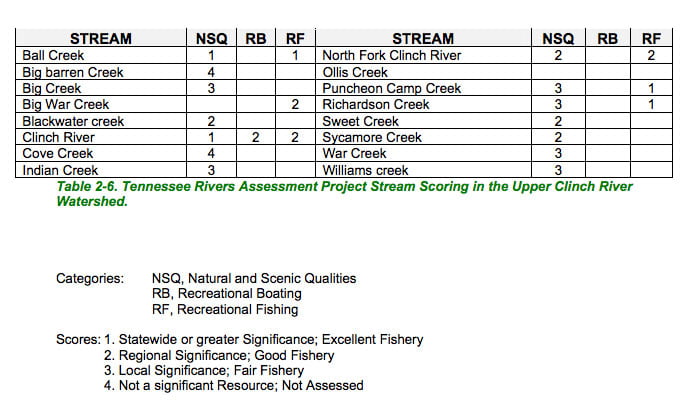 | STREAM | NSQ | RB | RF | STREAM | NSQ | RB | RF |
|---|---|---|---|---|---|---|---|
| Ball Creek | 1 | | 1 | North Fork Clinch River | 2 | | 2 |
| Big barren Creek | 4 | | | Ollis Creek | | | |
| Big Creek | 3 | | | Puncheon Camp Creek | 3 | | 1 |
| Big War Creek | | | 2 | Richardson Creek | 3 | | 1 |
| Blackwater creek | 2 | | | Sweet Creek | 2 | | |
| Clinch River | 1 | 2 | 2 | Sycamore Creek | 2 | | |
| Cove Creek | 4 | | | War Creek | 3 | | |
| Indian Creek | 3 | | | Williams creek | 3 | | |

Table 2-6. Tennessee Rivers Assessment Project Stream Scoring in the Upper Clinch River Watershed.

Categories: NSQ, Natural and Scenic Qualities
RB, Recreational Boating
RF, Recreational Fishing

Scores: 1. Statewide or greater Significance; Excellent Fishery
2. Regional Significance; Good Fishery
3. Local Significance; Fair Fishery
4. Not a significant Resource; Not Assessed